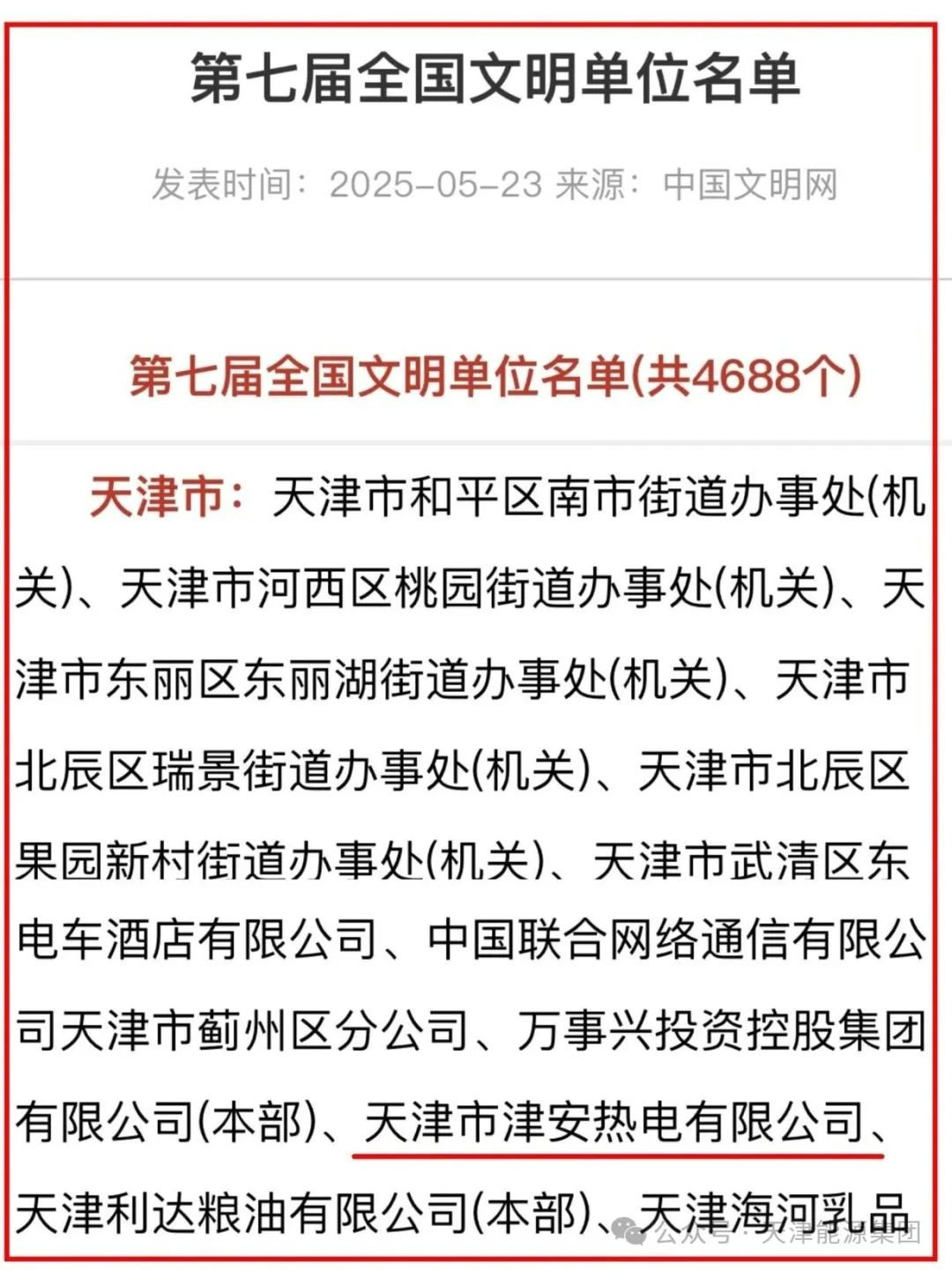 第七届全国文明单位名单

发表时间：2025-05-23 来源：中国文明网

第七届全国文明单位名单(共4688个)

天津市：天津市和平区南市街道办事处(机关)、天津市河西区桃园街道办事处(机关)、天津市东丽区东丽湖街道办事处(机关)、天津市北辰区瑞景街道办事处(机关)、天津市北辰区果园新村街道办事处(机关)、天津市武清区东电车酒店有限公司、中国联合网络通信有限公司天津市蓟州区分公司、万事兴投资控股集团有限公司(本部)、天津市津安热电有限公司、天津利达粮油有限公司(本部)、天津海河乳品

公众号 · 天津能源集团